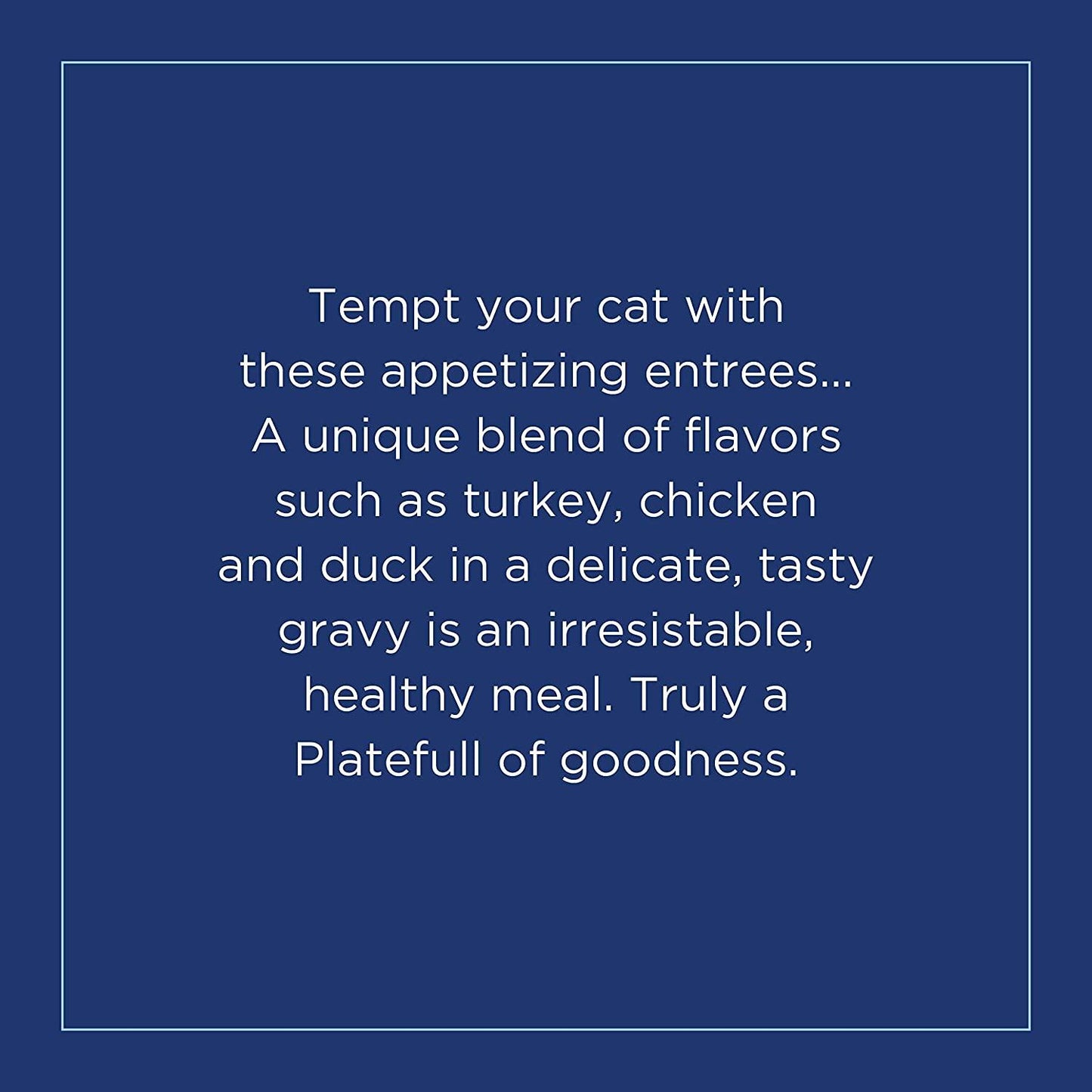 Tempt your cat with these appetizing entrees… A unique blend of flavors such as turkey, chicken and duck in a delicate, tasty gravy is an irresistable, healthy meal. Truly a Platefull of goodness.